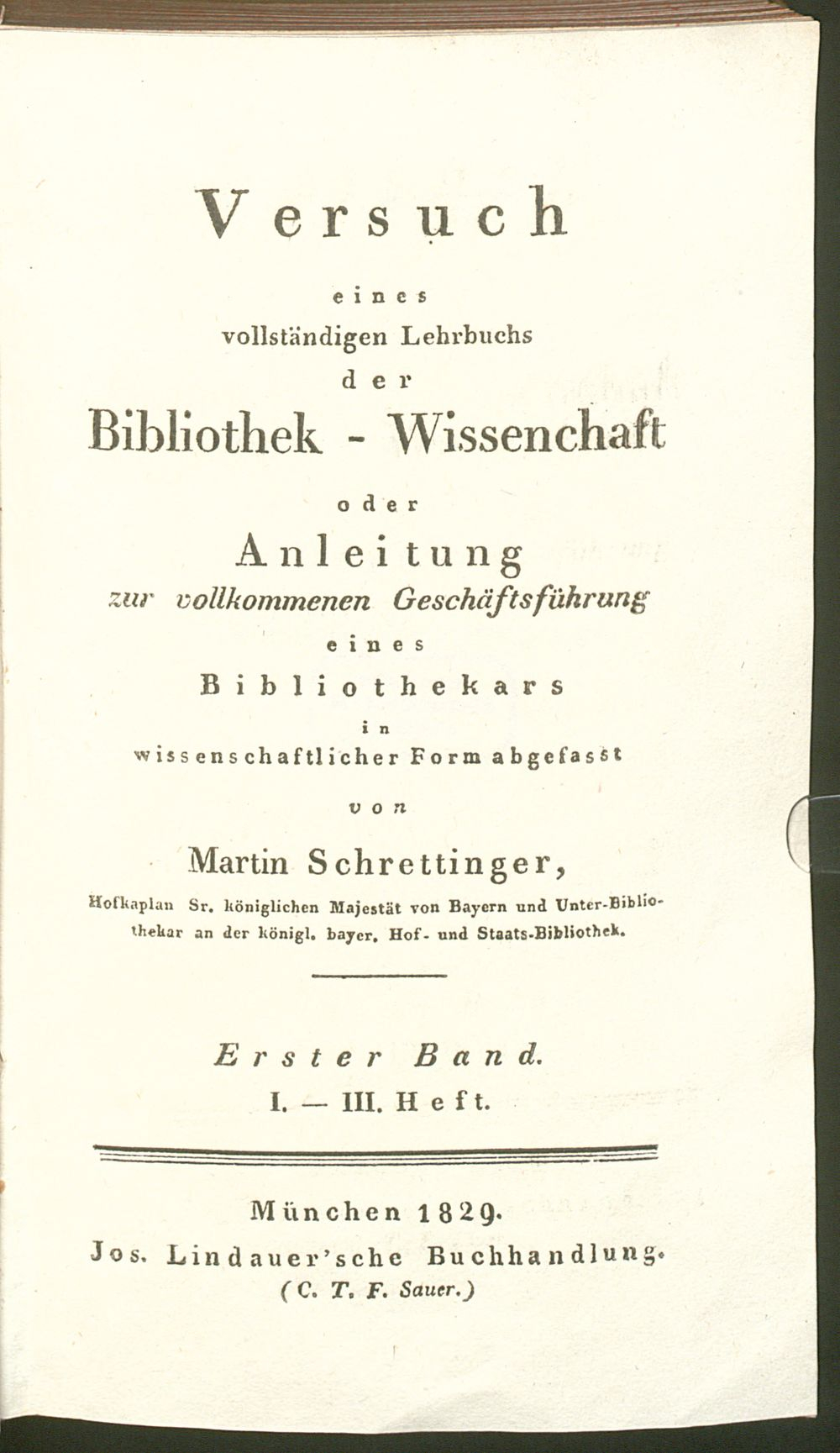 Versuch

eines

vollständigen Lehrbuchs

der

Bibliothek - Wissenchaft

oder

Anleitung

zur vollkommenen Geschäftsführung

eines

Bibliothekars

in

wissenschaftlicher Form abgefasst

von

Martin Schrettinger,

Hofkaplan Sr. königlichen Majestät von Bayern und Unter-Bibliothekar an der königl. bayer. Hof- und Staats-Bibliothek.

Erster Band.

I. — III. Heft.

München 1829.

Jos. Lindauer'sche Buchhandlung.

(C. T. F. Sauer.)